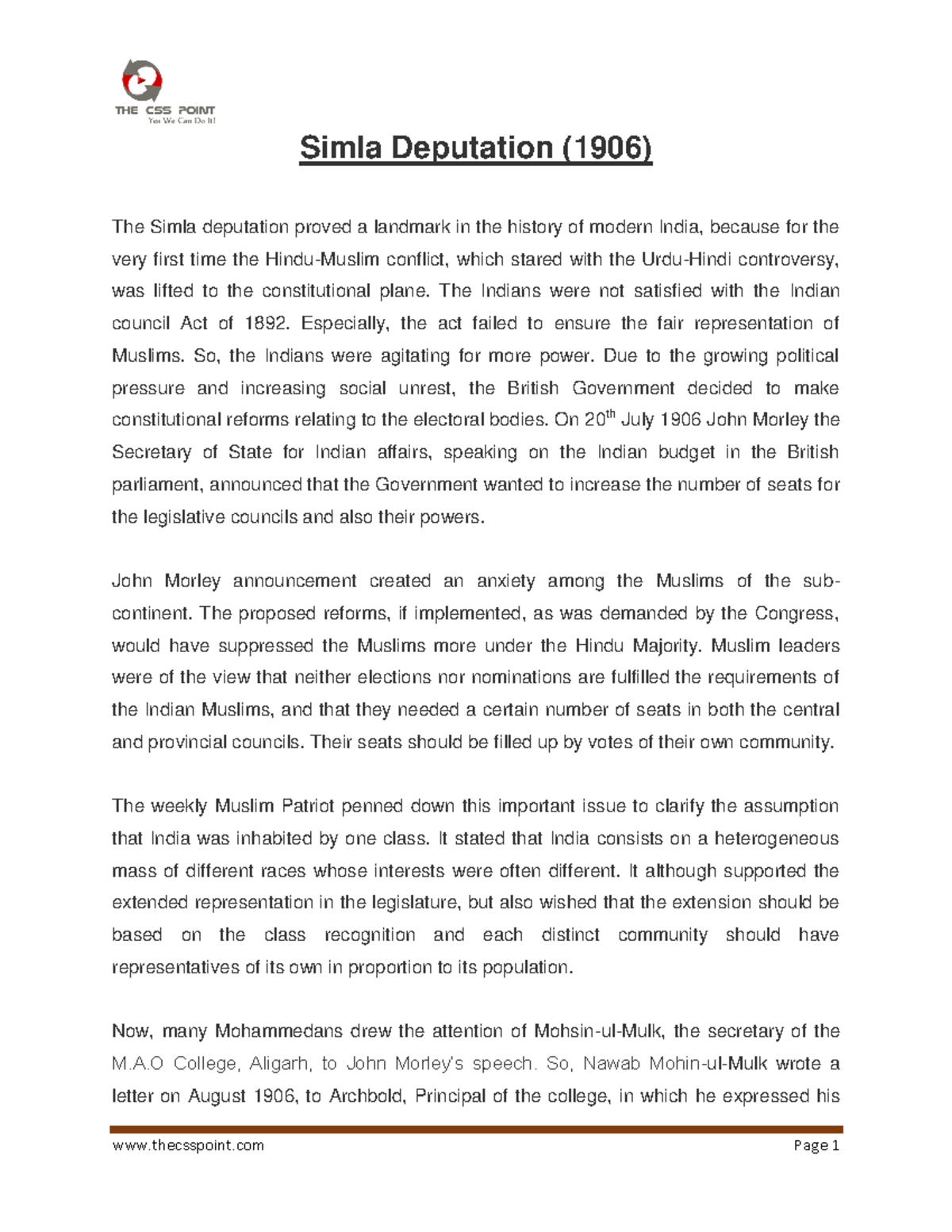 THE CSS POINT
Yes We Can Do It!

Simla Deputation (1906)

The Simla deputation proved a landmark in the history of modern India, because for the very first time the Hindu-Muslim conflict, which stared with the Urdu-Hindi controversy, was lifted to the constitutional plane. The Indians were not satisfied with the Indian council Act of 1892. Especially, the act failed to ensure the fair representation of Muslims. So, the Indians were agitating for more power. Due to the growing political pressure and increasing social unrest, the British Government decided to make constitutional reforms relating to the electoral bodies. On 20$^{th}$ July 1906 John Morley the Secretary of State for Indian affairs, speaking on the Indian budget in the British parliament, announced that the Government wanted to increase the number of seats for the legislative councils and also their powers.

John Morley announcement created an anxiety among the Muslims of the sub-continent. The proposed reforms, if implemented, as was demanded by the Congress, would have suppressed the Muslims more under the Hindu Majority. Muslim leaders were of the view that neither elections nor nominations are fulfilled the requirements of the Indian Muslims, and that they needed a certain number of seats in both the central and provincial councils. Their seats should be filled up by votes of their own community.

The weekly Muslim Patriot penned down this important issue to clarify the assumption that India was inhabited by one class. It stated that India consists on a heterogeneous mass of different races whose interests were often different. It although supported the extended representation in the legislature, but also wished that the extension should be based on the class recognition and each distinct community should have representatives of its own in proportion to its population.

Now, many Mohammedans drew the attention of Mohsin-ul-Mulk, the secretary of the M.A.O College, Aligarh, to John Morley's speech. So, Nawab Mohin-ul-Mulk wrote a letter on August 1906, to Archbold, Principal of the college, in which he expressed his

www.thecsspoint.com
Page 1